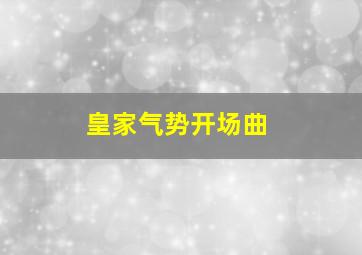 皇家气势开场曲